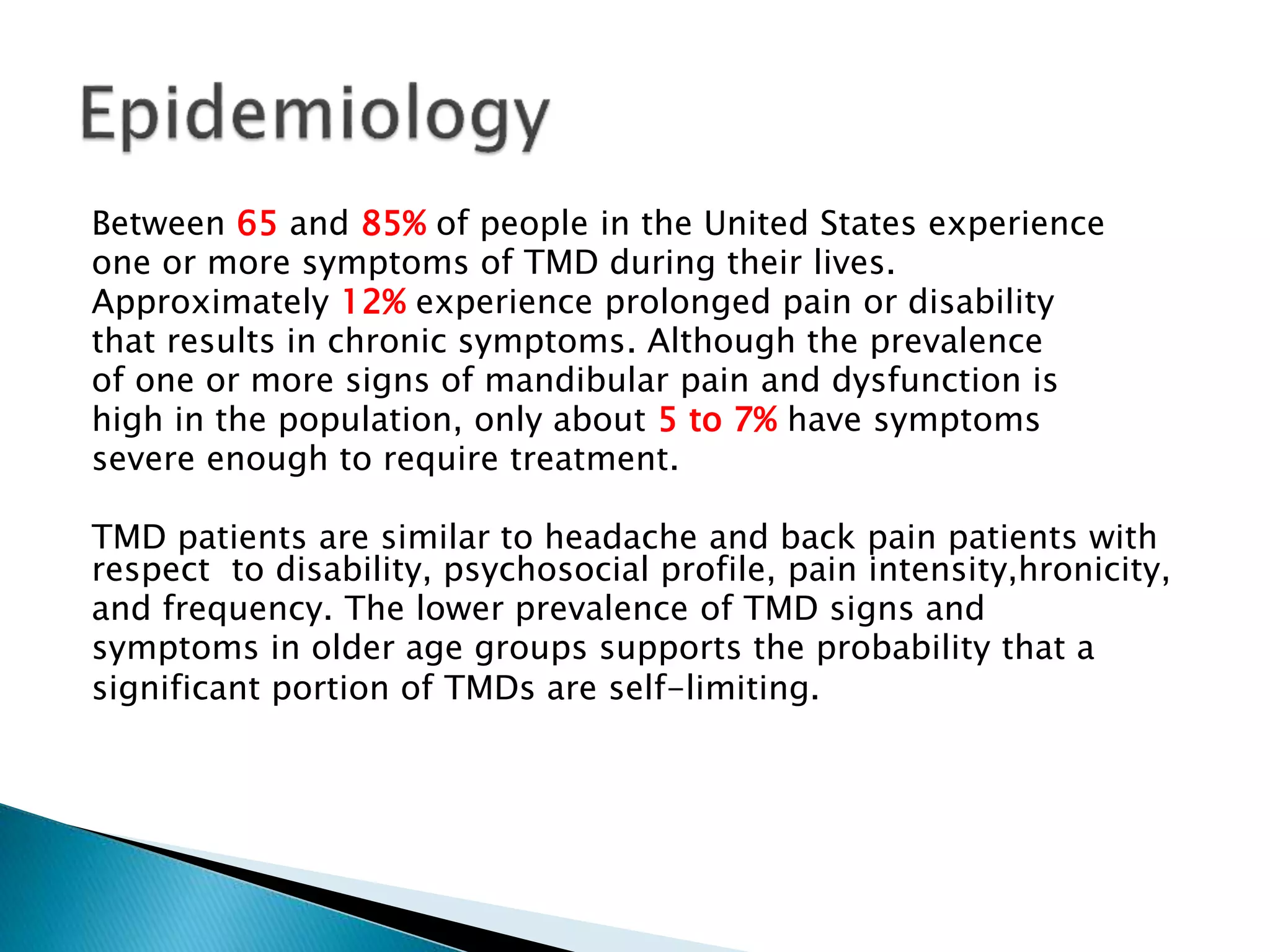 Epidemiology

Between 65 and 85% of people in the United States experience one or more symptoms of TMD during their lives. Approximately 12% experience prolonged pain or disability that results in chronic symptoms. Although the prevalence of one or more signs of mandibular pain and dysfunction is high in the population, only about 5 to 7% have symptoms severe enough to require treatment.

TMD patients are similar to headache and back pain patients with respect  to disability, psychosocial profile, pain intensity,hronicity, and frequency. The lower prevalence of TMD signs and symptoms in older age groups supports the probability that a significant portion of TMDs are self-limiting.